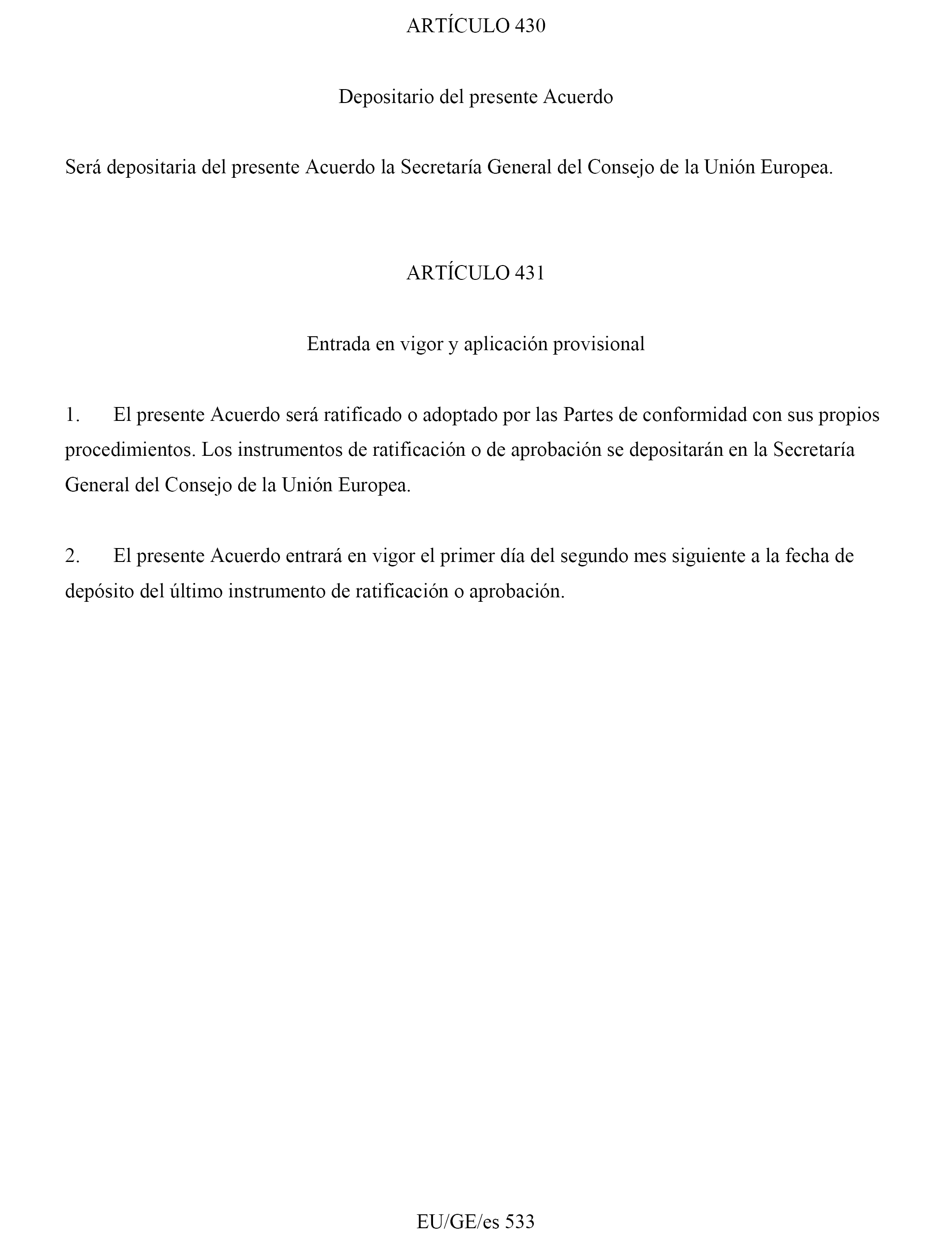 ARTÍCULO 430

Depositario del presente Acuerdo

Será depositaria del presente Acuerdo la Secretaría General del Consejo de la Unión Europea.

ARTÍCULO 431

Entrada en vigor y aplicación provisional

1. El presente Acuerdo será ratificado o adoptado por las Partes de conformidad con sus propios procedimientos. Los instrumentos de ratificación o de aprobación se depositarán en la Secretaría General del Consejo de la Unión Europea.

2. El presente Acuerdo entrará en vigor el primer día del segundo mes siguiente a la fecha de depósito del último instrumento de ratificación o aprobación.

EU/GE/es 533